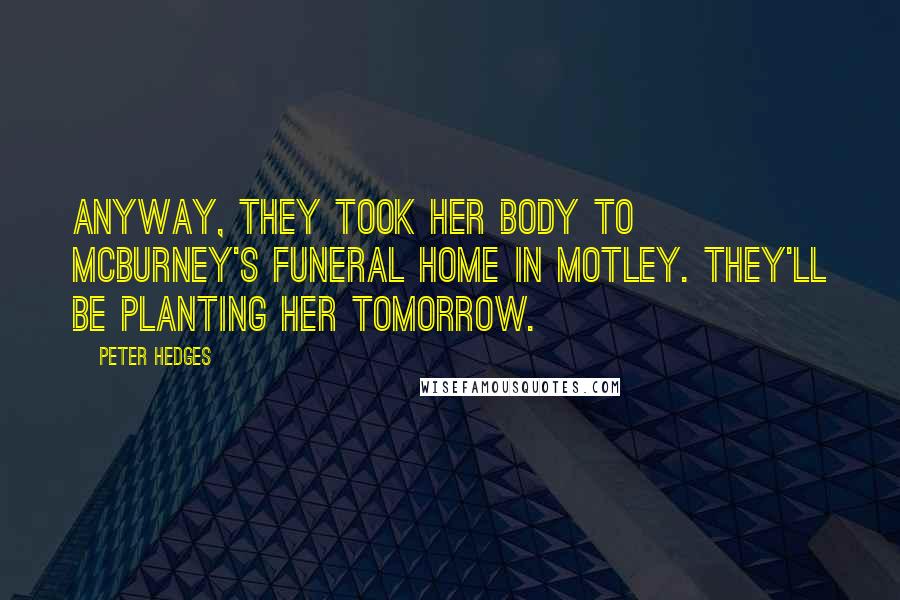 ANYWAY, THEY TOOK HER BODY TO MCBURNEY'S FUNERAL HOME IN MOTLEY. THEY'LL BE PLANTING HER TOMORROW.

PETER HEDGES

WISEFAMOUSQUOTES.COM